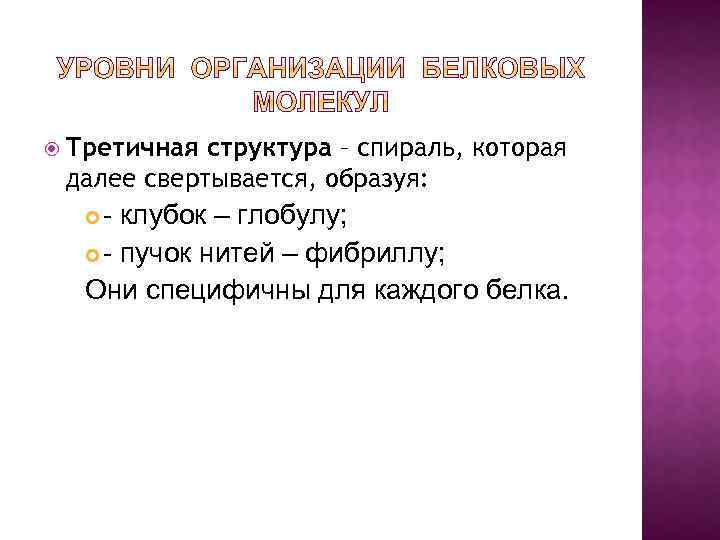 УРОВНИ ОРГАНИЗАЦИИ БЕЛКОВЫХ МОЛЕКУЛ

Третичная структура – спираль, которая далее свертывается, образуя:

- клубок – глобулу;
- пучок нитей – фибриллу;

Они специфичны для каждого белка.